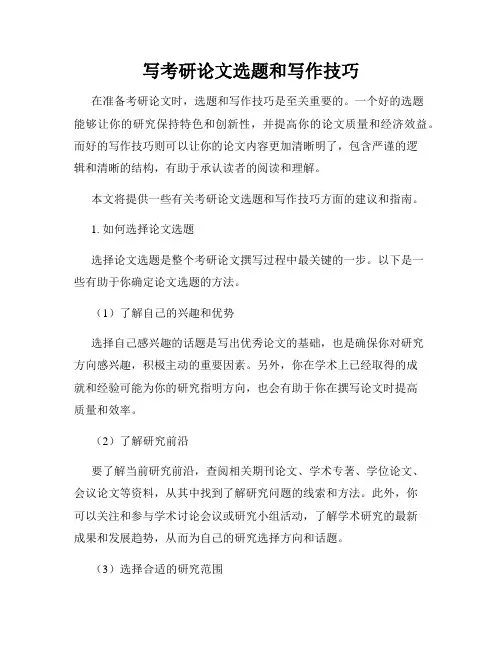 写考研论文选题和写作技巧

在准备考研论文时，选题和写作技巧是至关重要的。一个好的选题能够让你的研究保持特色和创新性，并提高你的论文质量和经济效益。而好的写作技巧则可以让你的论文内容更加清晰明了，包含严谨的逻辑和清晰的结构，有助于承认读者的阅读和理解。

本文将提供一些有关考研论文选题和写作技巧方面的建议和指南。

1. 如何选择论文选题

选择论文选题是整个考研论文撰写过程中最关键的一步。以下是一些有助于你确定论文选题的方法。

（1）了解自己的兴趣和优势

选择自己感兴趣的话题是写出优秀论文的基础，也是确保你对研究方向感兴趣，积极主动的重要因素。另外，你在学术上已经取得的成就和经验可能为你的研究指明方向，也会有助于你在撰写论文时提高质量和效率。

（2）了解研究前沿

要了解当前研究前沿，查阅相关期刊论文、学术专著、学位论文、会议论文等资料，从其中找到了解研究问题的线索和方法。此外，你可以关注和参与学术讨论会议或研究小组活动，了解学术研究的最新成果和发展趋势，从而为自己的研究选择方向和话题。

（3）选择合适的研究范围